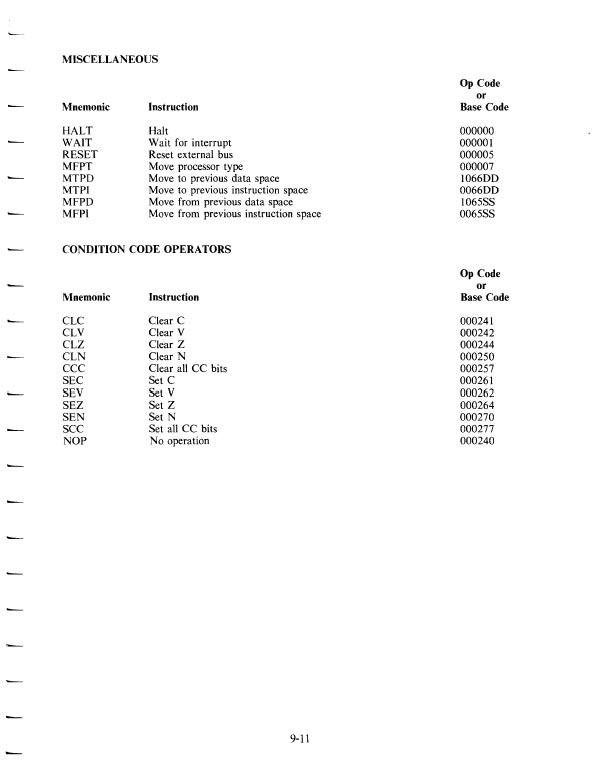 MISCELLANEOUS

| Mnemonic | Instruction | Op Code or Base Code |
|---|---|---|
| HALT | Halt | 000000 |
| WAIT | Wait for interrupt | 000001 |
| RESET | Reset external bus | 000005 |
| MFPT | Move processor type | 000007 |
| MTPD | Move to previous data space | 1066DD |
| MTPI | Move to previous instruction space | 0066DD |
| MFPD | Move from previous data space | 1065SS |
| MFPI | Move from previous instruction space | 0065SS |

CONDITION CODE OPERATORS

| Mnemonic | Instruction | Op Code or Base Code |
|---|---|---|
| CLC | Clear C | 000241 |
| CLV | Clear V | 000242 |
| CLZ | Clear Z | 000244 |
| CLN | Clear N | 000250 |
| CCC | Clear all CC bits | 000257 |
| SEC | Set C | 000261 |
| SEV | Set V | 000262 |
| SEZ | Set Z | 000264 |
| SEN | Set N | 000270 |
| SCC | Set all CC bits | 000277 |
| NOP | No operation | 000240 |

9-11